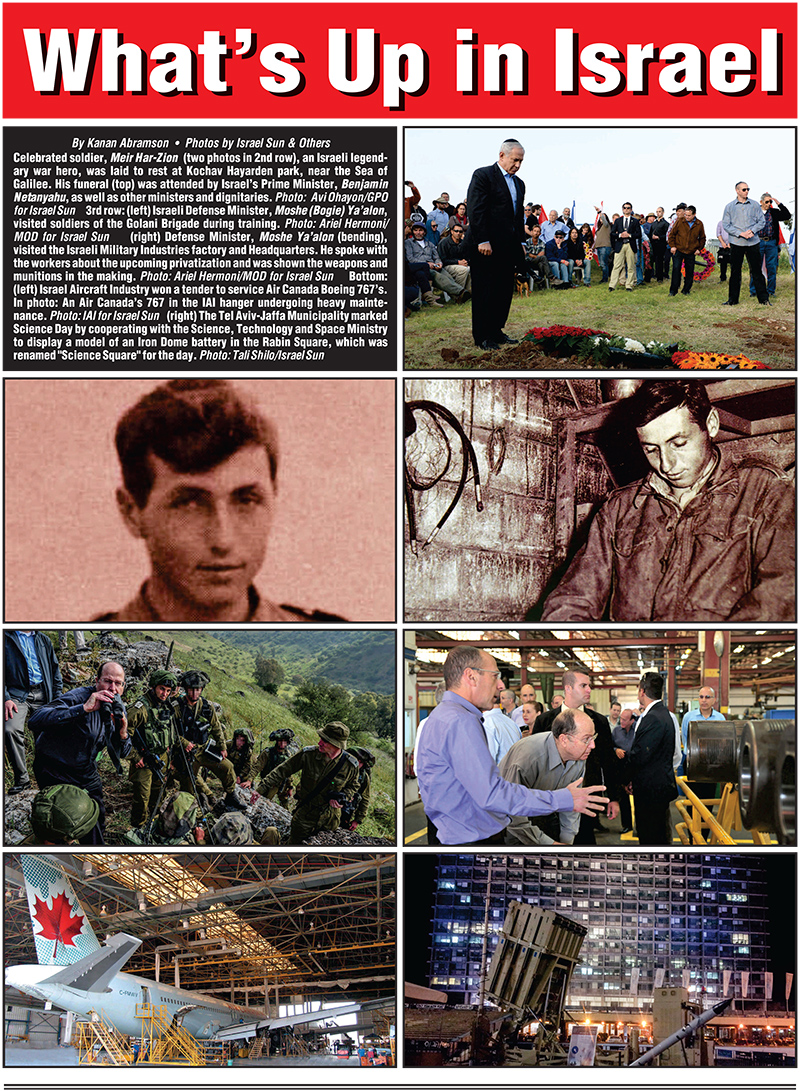 What's Up in Israel

By Kanan Abramson • Photos by Israel Sun & Others

Celebrated soldier, Meir Har-Zion (two photos in 2nd row), an Israeli legendary war hero, was laid to rest at Kochav Hayarden park, near the Sea of Galilee. His funeral (top) was attended by Israel's Prime Minister, Benjamin Netanyahu, as well as other ministers and dignitaries. Photo: Avi Ohayon/GPO for Israel Sun 3rd row: (left) Israeli Defense Minister, Moshe (Bogie) Ya'alon, visited soldiers of the Golani Brigade during training. Photo: Ariel Hermoni/MOD for Israel Sun (right) Defense Minister, Moshe Ya'alon (bending), visited the Israeli Military Industries factory and Headquarters. He spoke with the workers about the upcoming privatization and was shown the weapons and munitions in the making. Photo: Ariel Hermoni/MOD for Israel Sun Bottom: (left) Israel Aircraft Industry won a tender to service Air Canada Boeing 767's. In photo: An Air Canada's 767 in the IAI hanger undergoing heavy maintenance. Photo: IAI for Israel Sun (right) The Tel Aviv-Jaffa Municipality marked Science Day by cooperating with the Science, Technology and Space Ministry to display a model of an Iron Dome battery in the Rabin Square, which was renamed "Science Square" for the day. Photo: Tali Shilo/Israel Sun